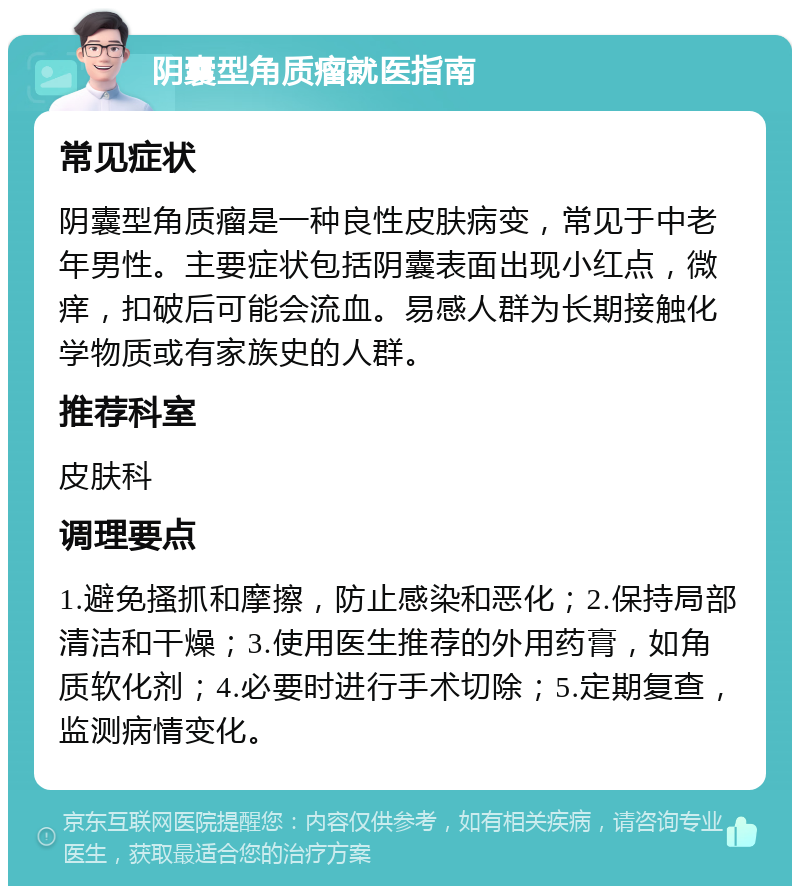 阴囊型角质瘤就医指南

常见症状

阴囊型角质瘤是一种良性皮肤病变，常见于中老年男性。主要症状包括阴囊表面出现小红点，微痒，扣破后可能会流血。易感人群为长期接触化学物质或有家族史的人群。

推荐科室

皮肤科

调理要点

1.避免搔抓和摩擦，防止感染和恶化；2.保持局部清洁和干燥；3.使用医生推荐的外用药膏，如角质软化剂；4.必要时进行手术切除；5.定期复查，监测病情变化。

京东互联网医院提醒您：内容仅供参考，如有相关疾病，请咨询专业医生，获取最适合您的治疗方案